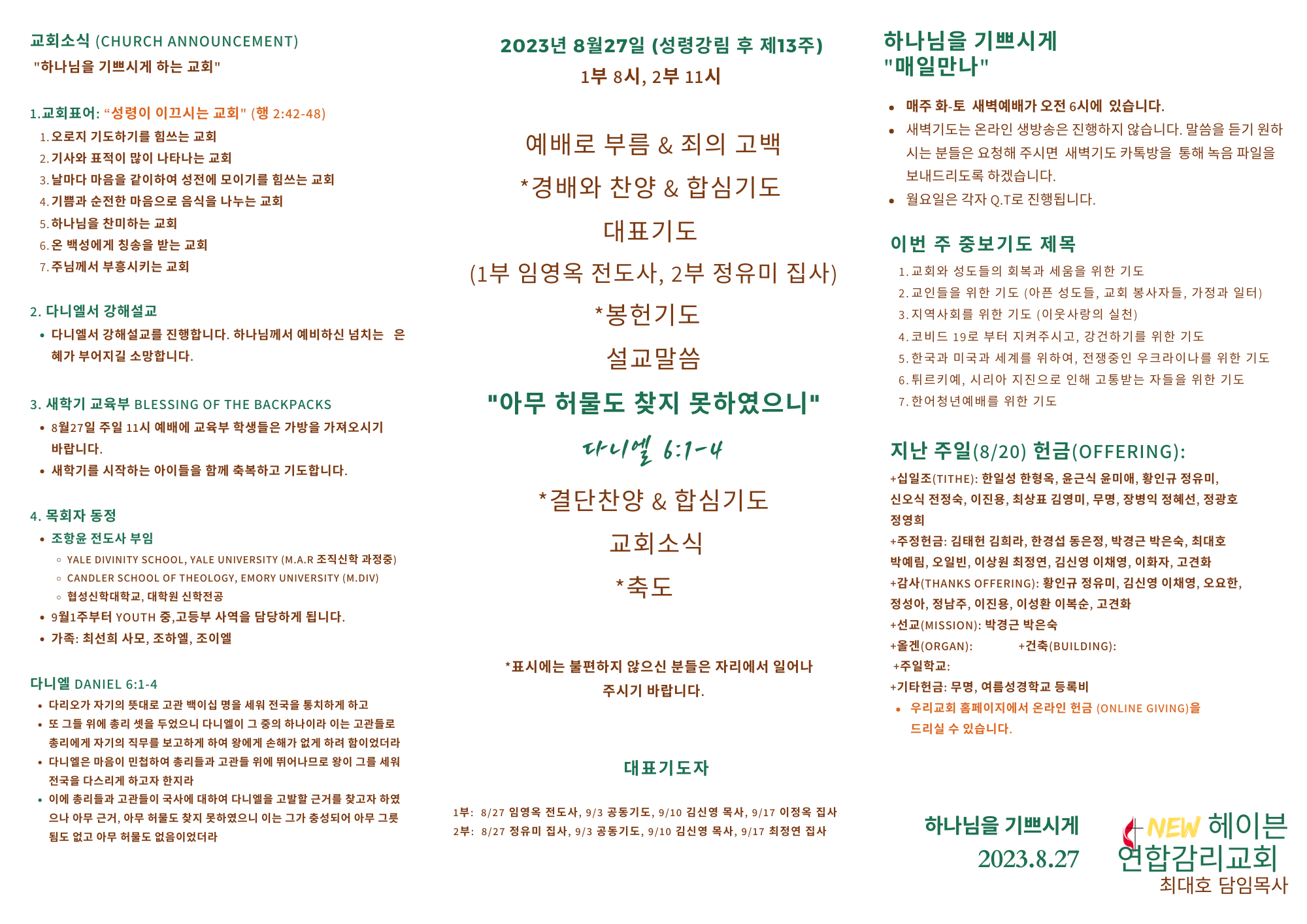 교회소식 (CHURCH ANNOUNCEMENT)
"하나님을 기쁘시게 하는 교회"

1.교회표어: "성령이 이끄시는 교회" (행 2:42-48)
1. 오로지 기도하기를 힘쓰는 교회
2. 기사와 표적이 많이 나타나는 교회
3. 날마다 마음을 같이하여 성전에 모이기를 힘쓰는 교회
4. 기쁨과 순전한 마음으로 음식을 나누는 교회
5. 하나님을 찬미하는 교회
6. 온 백성에게 칭송을 받는 교회
7. 주님께서 부흥시키는 교회

2. 다니엘서 강해설교
• 다니엘서 강해설교를 진행합니다. 하나님께서 예비하신 넘치는 은혜가 부어지길 소망합니다.

3. 새학기 교육부 BLESSING OF THE BACKPACKS
• 8월27일 주일 11시 예배에 교육부 학생들은 가방을 가져오시기 바랍니다.
• 새학기를 시작하는 아이들을 함께 축복하고 기도합니다.

4. 목회자 동정
• 조항윤 전도사 부임
◦ YALE DIVINITY SCHOOL, YALE UNIVERSITY (M.A.R 조직신학 과정중)
◦ CANDLER SCHOOL OF THEOLOGY, EMORY UNIVERSITY (M.DIV)
◦ 협성신학대학교, 대학원 신학전공
• 9월1주부터 YOUTH 중,고등부 사역을 담당하게 됩니다.
• 가족: 최선희 사모, 조하엘, 조이엘

다니엘 DANIEL 6:1-4
• 다리오가 자기의 뜻대로 고관 백이십 명을 세워 전국을 통치하게 하고
• 또 그들 위에 총리 셋을 두었으니 다니엘이 그 중의 하나이라 이는 고관들로 총리에게 자기의 직무를 보고하게 하여 왕에게 손해가 없게 하려 함이었더라
• 다니엘은 마음이 민첩하여 총리들과 고관들 위에 뛰어나므로 왕이 그를 세워 전국을 다스리게 하고자 한지라
• 이에 총리들과 고관들이 국사에 대하여 다니엘을 고발할 근거를 찾고자 하였으나 아무 근거, 아무 허물도 찾지 못하였으니 이는 그가 충성되어 아무 그릇됨도 없고 아무 허물도 없음이었더라

2023년 8월27일 (성령강림 후 제13주)
1부 8시, 2부 11시

예배로 부름 & 죄의 고백
*경배와 찬양 & 합심기도
대표기도
(1부 임영옥 전도사, 2부 정유미 집사)
*봉헌기도
설교말씀
"아무 허물도 찾지 못하였으니"
다니엘 6:1-4
*결단찬양 & 합심기도
교회소식
*축도

*표시에는 불편하지 않으신 분들은 자리에서 일어나 주시기 바랍니다.

대표기도자

1부: 8/27 임영옥 전도사, 9/3 공동기도, 9/10 김신영 목사, 9/17 이정옥 집사
2부: 8/27 정유미 집사, 9/3 공동기도, 9/10 김신영 목사, 9/17 최정연 집사

하나님을 기쁘시게
"매일만나"
• 매주 화-토 새벽예배가 오전 6시에 있습니다.
• 새벽기도는 온라인 생방송은 진행하지 않습니다. 말씀을 듣기 원하시는 분들은 요청해 주시면 새벽기도 카톡방을 통해 녹음 파일을 보내드리도록 하겠습니다.
• 월요일은 각자 Q.T로 진행됩니다.

이번 주 중보기도 제목
1. 교회와 성도들의 회복과 세움을 위한 기도
2. 교인들을 위한 기도 (아픈 성도들, 교회 봉사자들, 가정과 일터)
3. 지역사회를 위한 기도 (이웃사랑의 실천)
4. 코비드 19로 부터 지켜주시고, 강건하기를 위한 기도
5. 한국과 미국과 세계를 위하여, 전쟁중인 우크라이나를 위한 기도
6. 튀르키예, 시리아 지진으로 인해 고통받는 자들을 위한 기도
7. 한어청년예배를 위한 기도

지난 주일(8/20) 헌금(OFFERING):
+십일조(TITHE): 한일성 한형옥, 윤근식 윤미애, 황인규 정유미, 신오식 전정숙, 이진용, 최상표 김영미, 무명, 장병익 정혜선, 정광호 정영희
+주정헌금: 김태헌 김희라, 한경섭 동은정, 박경근 박은숙, 최대호 박예림, 오일빈, 이상원 최정연, 김신영 이채영, 이화자, 고견화
+감사(THANKS OFFERING): 황인규 정유미, 김신영 이채영, 오요한, 정성아, 정남주, 이진용, 이성환 이복순, 고견화
+선교(MISSION): 박경근 박은숙
+올겐(ORGAN): +건축(BUILDING):
+주일학교:
+기타헌금: 무명, 여름성경학교 등록비
• 우리교회 홈페이지에서 온라인 헌금 (ONLINE GIVING)을 드리실 수 있습니다.

하나님을 기쁘시게
2023.8.27

NEW 헤이븐
연합감리교회
최대호 담임목사